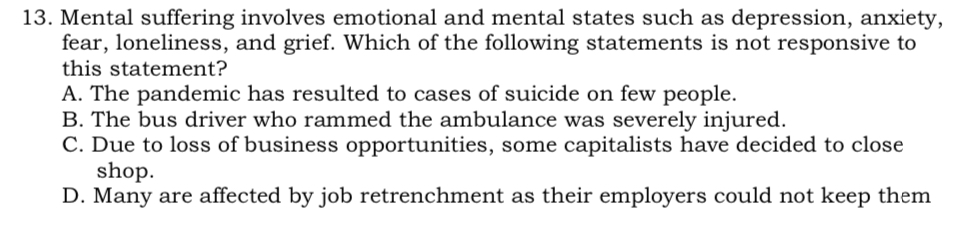 13. Mental suffering involves emotional and mental states such as depression, anxiety, fear, loneliness, and grief. Which of the following statements is not responsive to this statement?
A. The pandemic has resulted to cases of suicide on few people.
B. The bus driver who rammed the ambulance was severely injured.
C. Due to loss of business opportunities, some capitalists have decided to close shop.
D. Many are affected by job retrenchment as their employers could not keep them